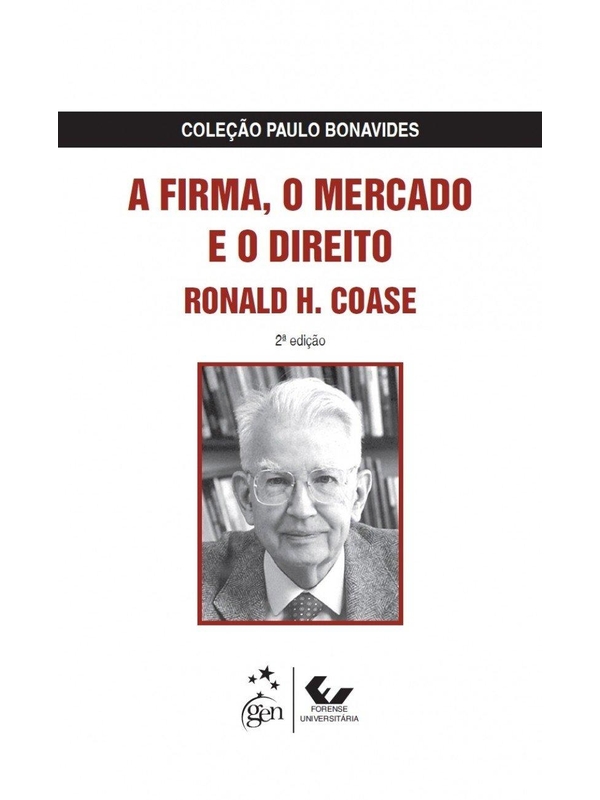 COLEÇÃO PAULO BONAVIDES

A FIRMA, O MERCADO E O DIREITO

RONALD H. COASE

2ª edição

gen

FORENSE UNIVERSITÁRIA